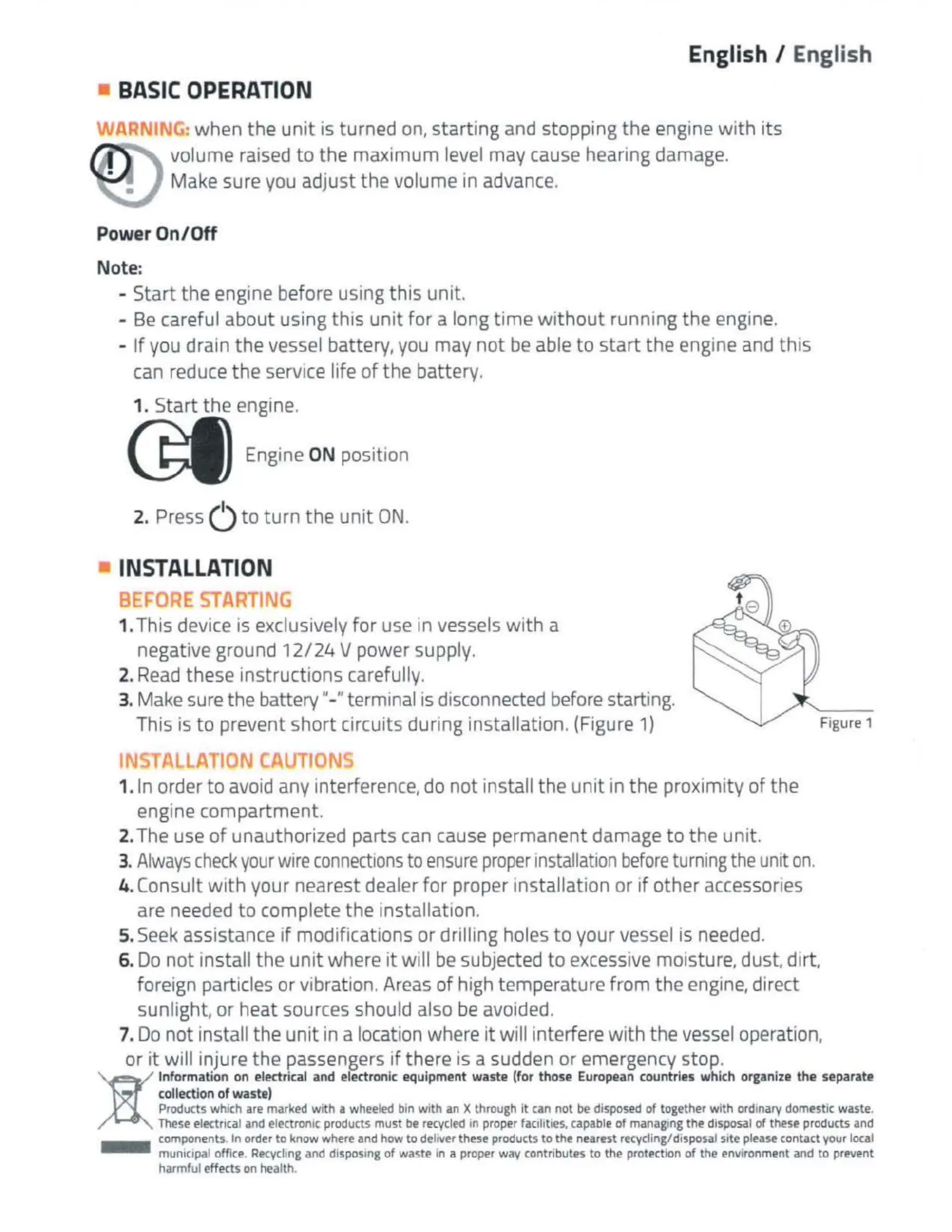 English / English

BASIC OPERATION

WARNING: when the unit is turned on, starting and stopping the engine with its volume raised to the maximum level may cause hearing damage. Make sure you adjust the volume in advance.

Power On/Off

Note:
- Start the engine before using this unit.
- Be careful about using this unit for a long time without running the engine.
- If you drain the vessel battery, you may not be able to start the engine and this can reduce the service life of the battery.

1. Start the engine.

Engine ON position

2. Press to turn the unit ON.

INSTALLATION

BEFORE STARTING

1. This device is exclusively for use in vessels with a negative ground 12/24 V power supply.
2. Read these instructions carefully.
3. Make sure the battery "-" terminal is disconnected before starting. This is to prevent short circuits during installation. (Figure 1)

Figure 1

INSTALLATION CAUTIONS

1. In order to avoid any interference, do not install the unit in the proximity of the engine compartment.
2. The use of unauthorized parts can cause permanent damage to the unit.
3. Always check your wire connections to ensure proper installation before turning the unit on.
4. Consult with your nearest dealer for proper installation or if other accessories are needed to complete the installation.
5. Seek assistance if modifications or drilling holes to your vessel is needed.
6. Do not install the unit where it will be subjected to excessive moisture, dust, dirt, foreign particles or vibration. Areas of high temperature from the engine, direct sunlight, or heat sources should also be avoided.
7. Do not install the unit in a location where it will interfere with the vessel operation, or it will injure the passengers if there is a sudden or emergency stop.

Information on electrical and electronic equipment waste (for those European countries which organize the separate collection of waste)
Products which are marked with a wheeled bin with an X through it can not be disposed of together with ordinary domestic waste. These electrical and electronic products must be recycled in proper facilities, capable of managing the disposal of these products and components. In order to know where and how to deliver these products to the nearest recycling/disposal site please contact your local municipal office. Recycling and disposing of waste in a proper way contributes to the protection of the environment and to prevent harmful effects on health.